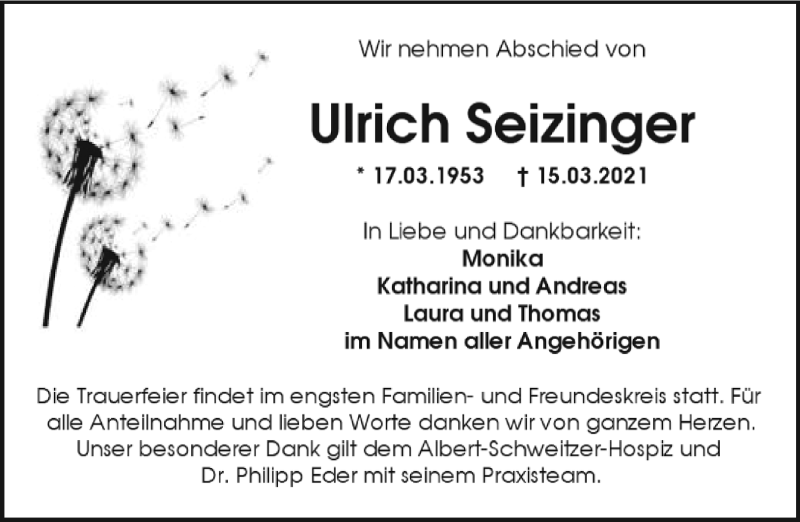 Wir nehmen Abschied von

Ulrich Seizinger

* 17.03.1953 † 15.03.2021

In Liebe und Dankbarkeit:
Monika
Katharina und Andreas
Laura und Thomas
im Namen aller Angehörigen

Die Trauerfeier findet im engsten Familien- und Freundeskreis statt. Für alle Anteilnahme und lieben Worte danken wir von ganzem Herzen. Unser besonderer Dank gilt dem Albert-Schweitzer-Hospiz und Dr. Philipp Eder mit seinem Praxisteam.